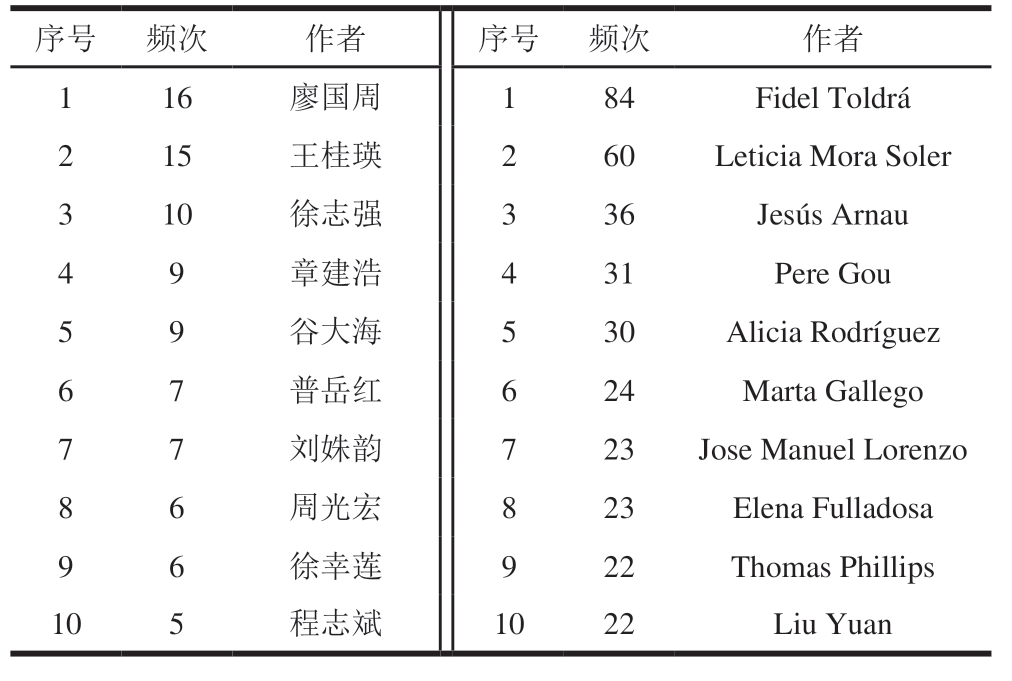 | 序号 | 频次 | 作者 | 序号 | 频次 | 作者 |
|---|---|---|---|---|---|
| 1 | 16 | 廖国周 | 1 | 84 | Fidel Toldrá |
| 2 | 15 | 王桂瑛 | 2 | 60 | Leticia Mora Soler |
| 3 | 10 | 徐志强 | 3 | 36 | Jesús Arnau |
| 4 | 9 | 章建浩 | 4 | 31 | Pere Gou |
| 5 | 9 | 谷大海 | 5 | 30 | Alicia Rodríguez |
| 6 | 7 | 普岳红 | 6 | 24 | Marta Gallego |
| 7 | 7 | 刘姝韵 | 7 | 23 | Jose Manuel Lorenzo |
| 8 | 6 | 周光宏 | 8 | 23 | Elena Fulladosa |
| 9 | 6 | 徐幸莲 | 9 | 22 | Thomas Phillips |
| 10 | 5 | 程志斌 | 10 | 22 | Liu Yuan |